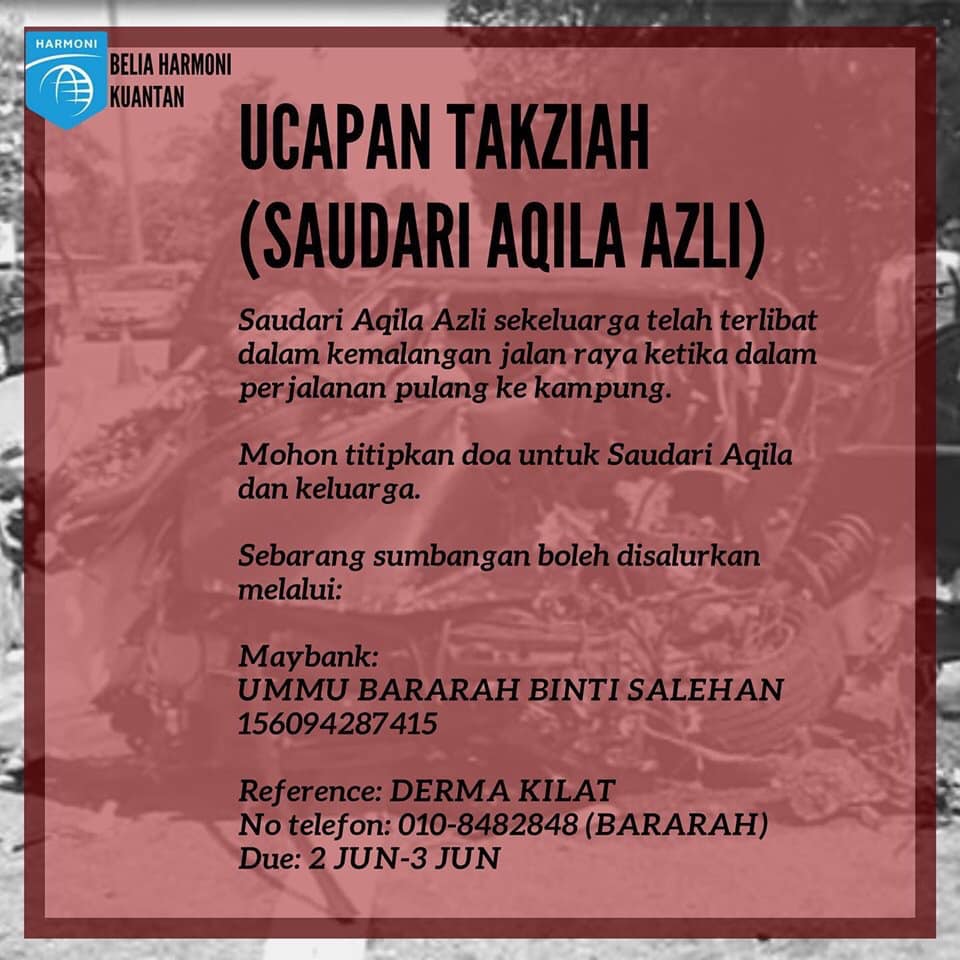 HARMONI

BELIA HARMONI
KUANTAN

UCAPAN TAKZIAH
(SAUDARI AQILA AZLI)

Saudari Aqila Azli sekeluarga telah terlibat dalam kemalangan jalan raya ketika dalam perjalanan pulang ke kampung.

Mohon titipkan doa untuk Saudari Aqila dan keluarga.

Sebarang sumbangan boleh disalurkan melalui:

Maybank:
UMMU BARARAH BINTI SALEHAN
156094287415

Reference: DERMA KILAT
No telefon: 010-8482848 (BARARAH)
Due: 2 JUN-3 JUN